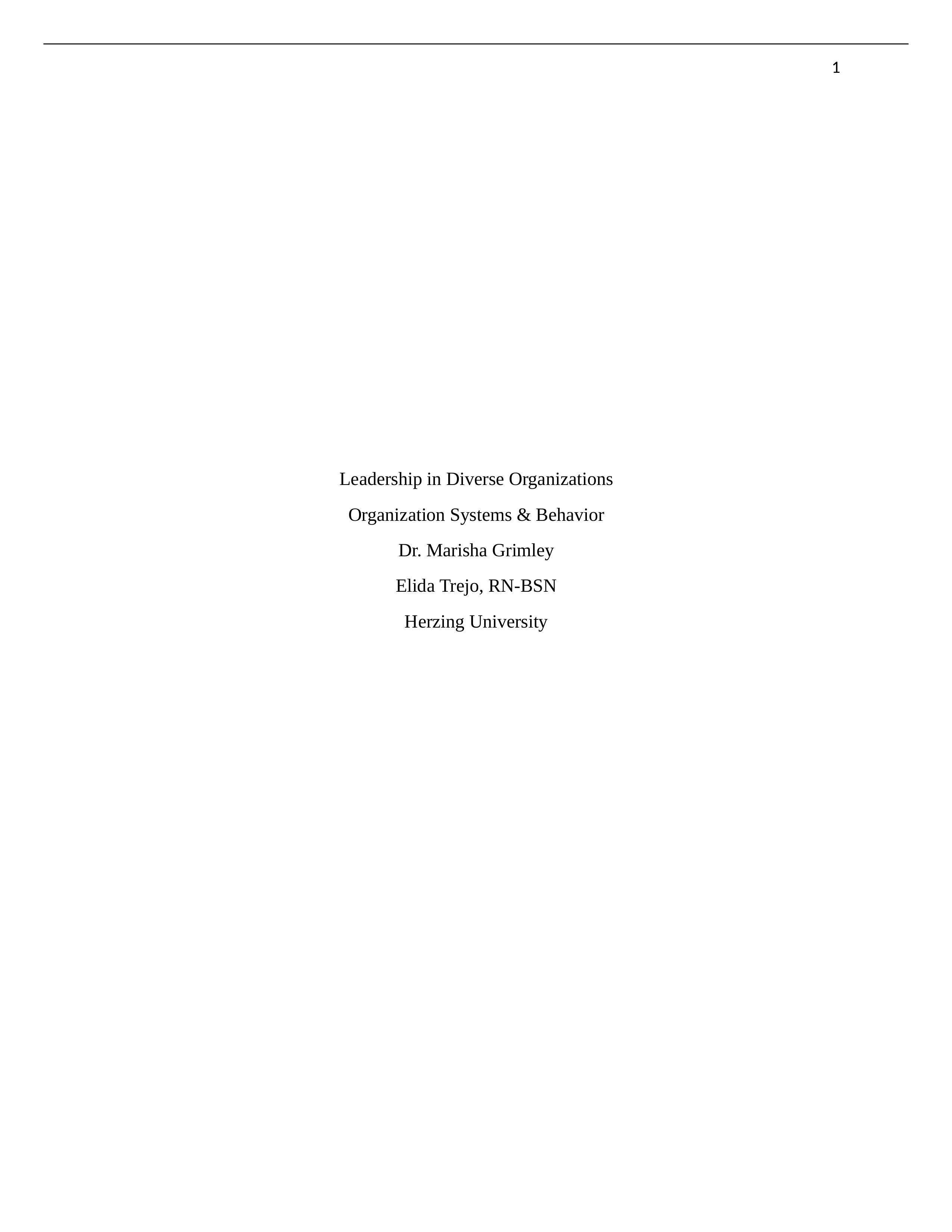 1

Leadership in Diverse Organizations

Organization Systems & Behavior

Dr. Marisha Grimley

Elida Trejo, RN-BSN

Herzing University